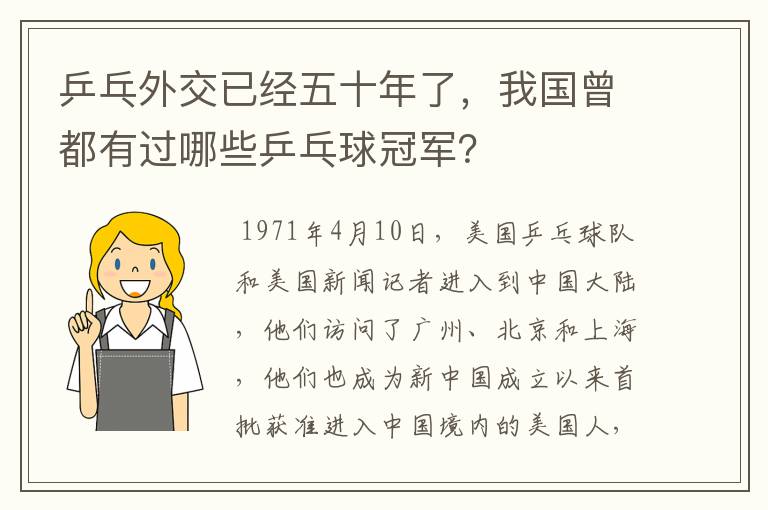 乒乓外交已经五十年了，我国曾都有过哪些乒乓球冠军？

1971年4月10日，美国乒乓球队和美国新闻记者进入到中国大陆，他们访问了广州、北京和上海，他们也成为新中国成立以来首批获准进入中国境内的美国人，